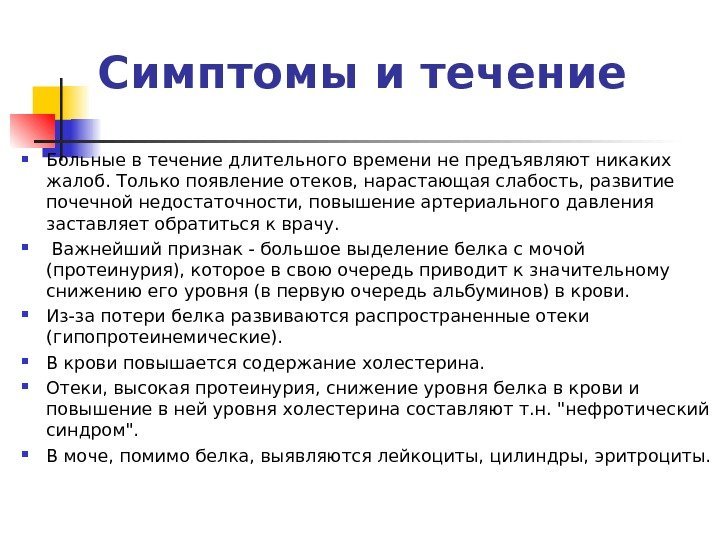 Симптомы и течение

Больные в течение длительного времени не предъявляют никаких жалоб. Только появление отеков, нарастающая слабость, развитие почечной недостаточности, повышение артериального давления заставляет обратиться к врачу.

Важнейший признак - большое выделение белка с мочой (протеинурия), которое в свою очередь приводит к значительному снижению его уровня (в первую очередь альбуминов) в крови.

Из-за потери белка развиваются распространенные отеки (гипопротеинемические).

В крови повышается содержание холестерина.

Отеки, высокая протеинурия, снижение уровня белка в крови и повышение в ней уровня холестерина составляют т.н. "нефротический синдром".

В моче, помимо белка, выявляются лейкоциты, цилиндры, эритроциты.